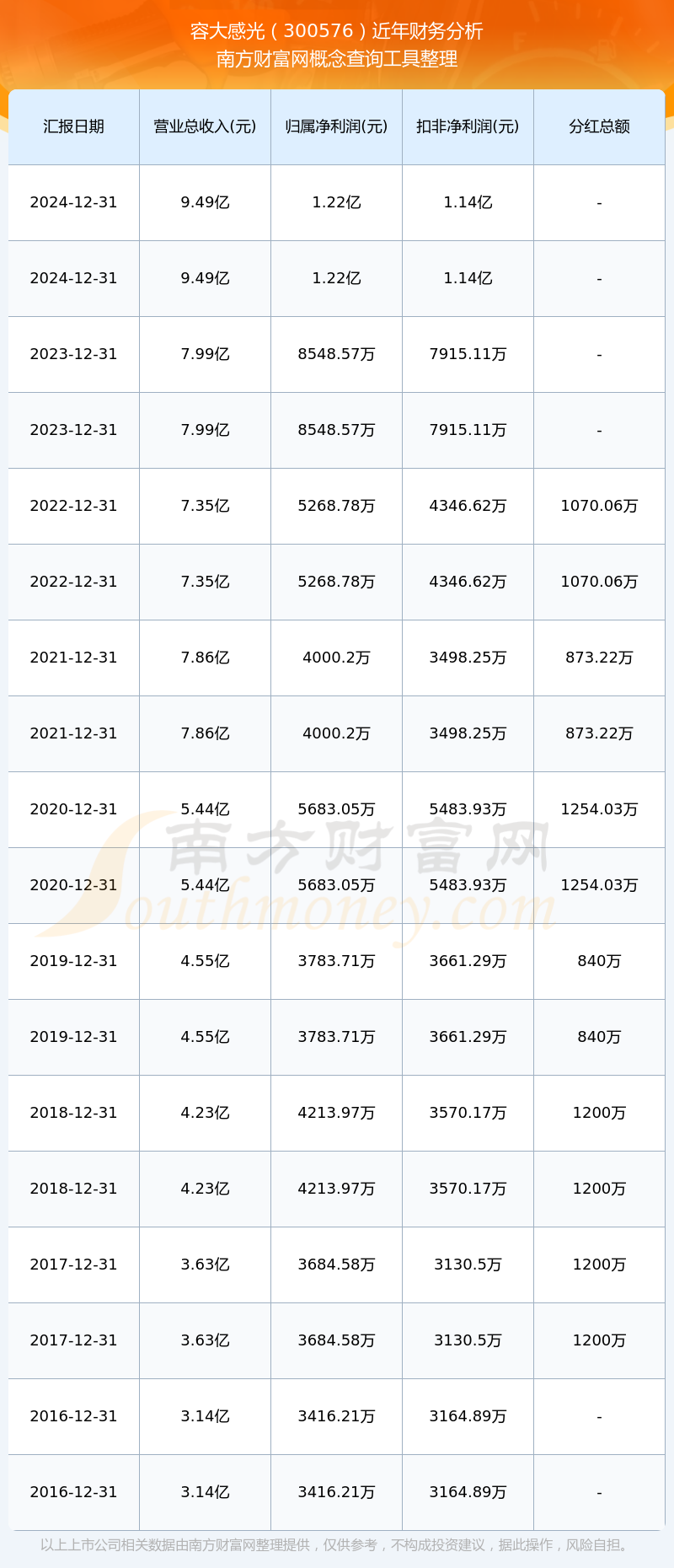 容大感光（300576）近年财务分析
南方财富网概念查询工具整理

| 汇报日期 | 营业总收入(元) | 归属净利润(元) | 扣非净利润(元) | 分红总额 |
|---|---|---|---|---|
| 2024-12-31 | 9.49亿 | 1.22亿 | 1.14亿 | - |
| 2024-12-31 | 9.49亿 | 1.22亿 | 1.14亿 | - |
| 2023-12-31 | 7.99亿 | 8548.57万 | 7915.11万 | - |
| 2023-12-31 | 7.99亿 | 8548.57万 | 7915.11万 | - |
| 2022-12-31 | 7.35亿 | 5268.78万 | 4346.62万 | 1070.06万 |
| 2022-12-31 | 7.35亿 | 5268.78万 | 4346.62万 | 1070.06万 |
| 2021-12-31 | 7.86亿 | 4000.2万 | 3498.25万 | 873.22万 |
| 2021-12-31 | 7.86亿 | 4000.2万 | 3498.25万 | 873.22万 |
| 2020-12-31 | 5.44亿 | 5683.05万 | 5483.93万 | 1254.03万 |
| 2020-12-31 | 5.44亿 | 5683.05万 | 5483.93万 | 1254.03万 |
| 2019-12-31 | 4.55亿 | 3783.71万 | 3661.29万 | 840万 |
| 2019-12-31 | 4.55亿 | 3783.71万 | 3661.29万 | 840万 |
| 2018-12-31 | 4.23亿 | 4213.97万 | 3570.17万 | 1200万 |
| 2018-12-31 | 4.23亿 | 4213.97万 | 3570.17万 | 1200万 |
| 2017-12-31 | 3.63亿 | 3684.58万 | 3130.5万 | 1200万 |
| 2017-12-31 | 3.63亿 | 3684.58万 | 3130.5万 | 1200万 |
| 2016-12-31 | 3.14亿 | 3416.21万 | 3164.89万 | - |
| 2016-12-31 | 3.14亿 | 3416.21万 | 3164.89万 | - |

南方财富网
Southmoney.com

以上上市公司相关数据由南方财富网整理提供，仅供参考，不构成投资建议，据此操作，风险自担。